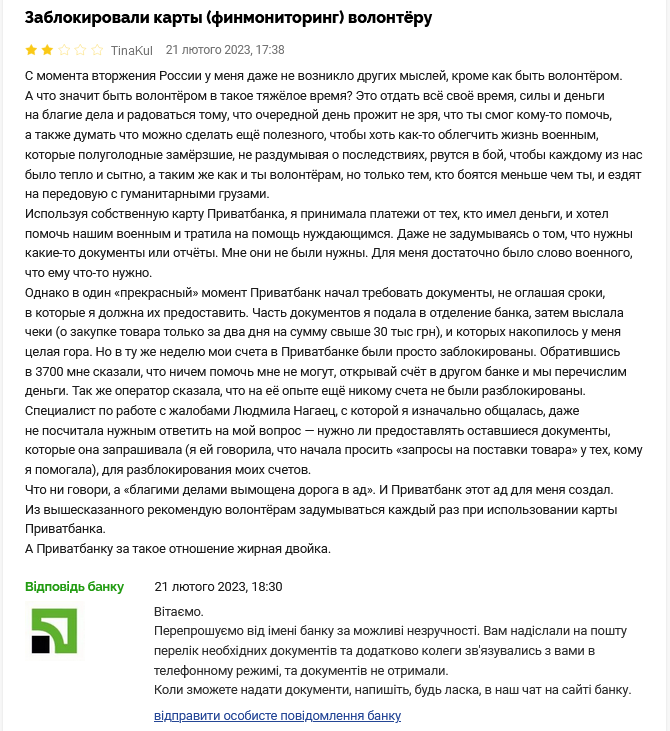 Заблокировали карты (финмониторинг) волонтёру

TinaKul 21 лютого 2023, 17:38

С момента вторжения России у меня даже не возникло других мыслей, кроме как быть волонтёром. А что значит быть волонтёром в такое тяжёлое время? Это отдать всё своё время, силы и деньги на благие дела и радоваться тому, что очередной день прожит не зря, что ты смог кому-то помочь, а также думать что можно сделать ещё полезного, чтобы хоть как-то облегчить жизнь военным, которые полуголодные замёрзшие, не раздумывая о последствиях, рвутся в бой, чтобы каждому из нас было тепло и сытно, а таким же как и ты волонтёрам, но только тем, кто боятся меньше чем ты, и ездят на передовую с гуманитарными грузами.
Используя собственную карту Приватбанка, я принимала платежи от тех, кто имел деньги, и хотел помочь нашим военным и тратила на помощь нуждающимся. Даже не задумываясь о том, что нужны какие-то документы или отчёты. Мне они не были нужны. Для меня достаточно было слово военного, что ему что-то нужно.
Однако в один «прекрасный» момент Приватбанк начал требовать документы, не оглашая сроки, в которые я должна их предоставить. Часть документов я подала в отделение банка, затем выслала чеки (о закупке товара только за два дня на сумму свыше 30 тыс грн), и которых накопилось у меня целая гора. Но в ту же неделю мои счета в Приватбанке были просто заблокированы. Обратившись в 3700 мне сказали, что ничем помочь мне не могут, открывай счёт в другом банке и мы перечислим деньги. Так же оператор сказала, что на её опыте ещё никому счета не были разблокированы.
Специалист по работе с жалобами Людмила Нагаец, с которой я изначально общалась, даже не посчитала нужным ответить на мой вопрос — нужно ли предоставлять оставшиеся документы, которые она запрашивала (я ей говорила, что начала просить «запросы на поставки товара» у тех, кому я помогала), для разблокирования моих счетов.
Что ни говори, а «благими делами вымощена дорога в ад». И Приватбанк этот ад для меня создал.
Из вышесказанного рекомендую волонтёрам задумываться каждый раз при использовании карты Приватбанка.
А Приватбанку за такое отношение жирная двойка.

Відповідь банку 21 лютого 2023, 18:30

Вітаємо.
Перепрошуємо від імені банку за можливі незручності. Вам надіслали на пошту перелік необхідних документів та додатково колеги зв'язувались з вами в телефонному режимі, та документів не отримали.
Коли зможете надати документи, напишіть, будь ласка, в наш чат на сайті банку.

відправити особисте повідомлення банку